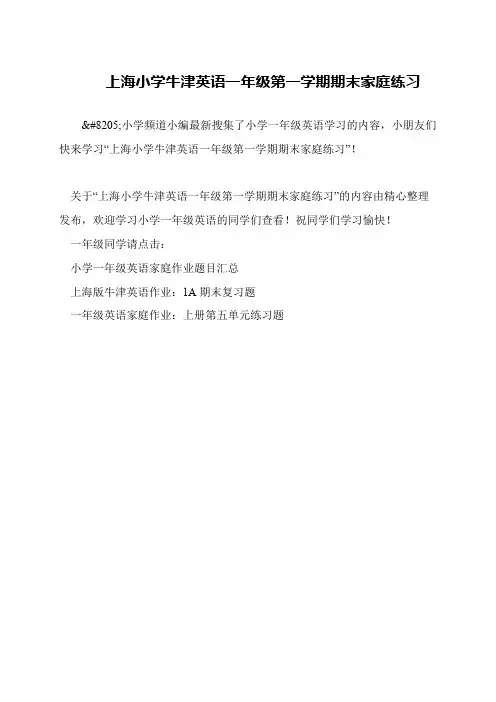 上海小学牛津英语一年级第一学期期末家庭练习

&#8205;小学频道小编最新搜集了小学一年级英语学习的内容，小朋友们快来学习“上海小学牛津英语一年级第一学期期末家庭练习”！

关于“上海小学牛津英语一年级第一学期期末家庭练习”的内容由精心整理发布，欢迎学习小学一年级英语的同学们查看！祝同学们学习愉快！

一年级同学请点击：

小学一年级英语家庭作业题目汇总

上海版牛津英语作业：1A 期末复习题

一年级英语家庭作业：上册第五单元练习题